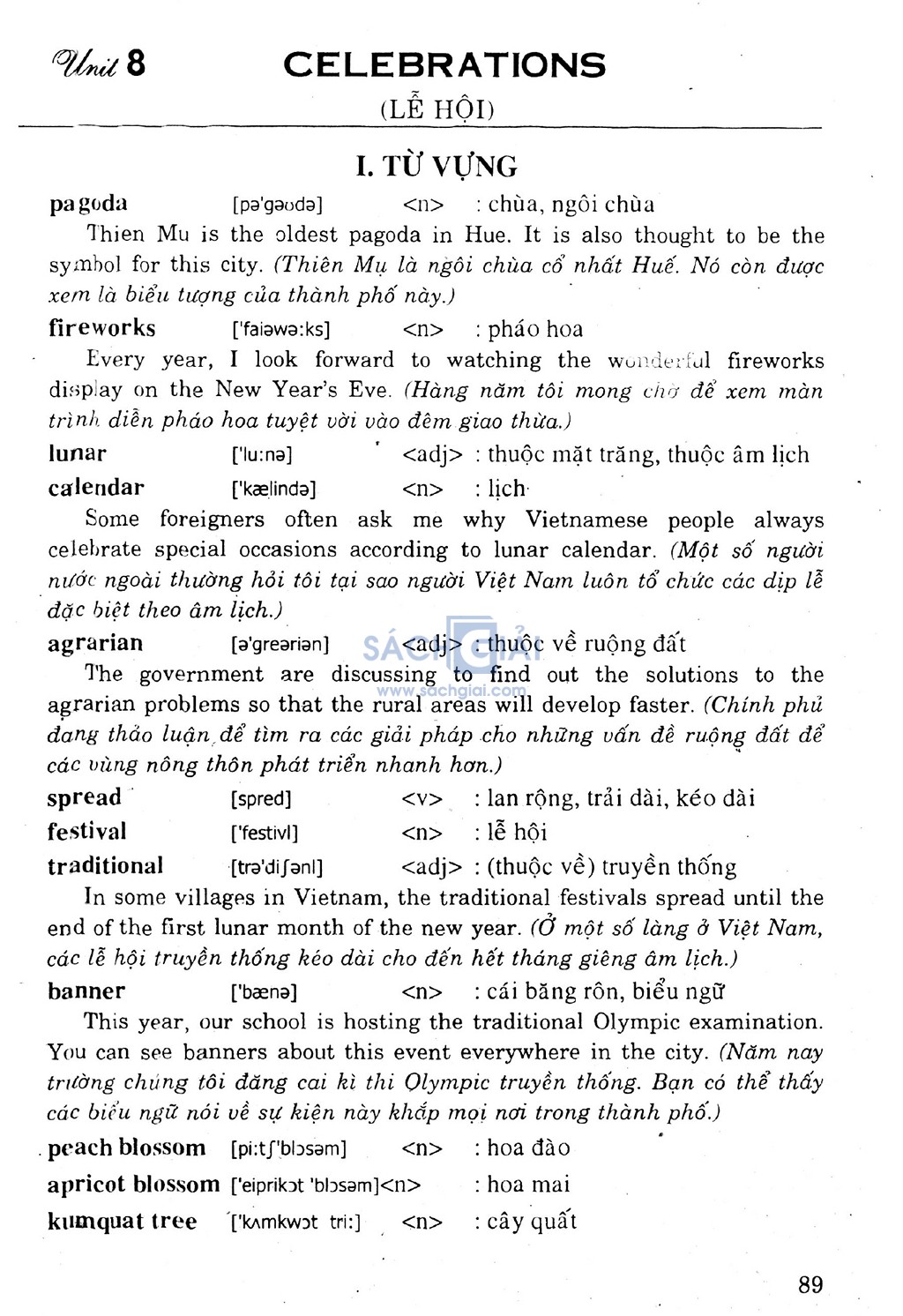 Unit 8 CELEBRATIONS

(LỄ HỘI)

I. TỪ VỰNG

pagoda [pə'gəʊdə] <n> : chùa, ngôi chùa

Thien Mu is the oldest pagoda in Hue. It is also thought to be the symbol for this city. (Thiên Mụ là ngôi chùa cổ nhất Huế. Nó còn được xem là biểu tượng của thành phố này.)

fireworks ['faiəwə:ks] <n> : pháo hoa

Every year, I look forward to watching the wonderful fireworks display on the New Year's Eve. (Hàng năm tôi mong chờ để xem màn trình diễn pháo hoa tuyệt vời vào đêm giao thừa.)

lunar ['lu:nə] <adj> : thuộc mặt trăng, thuộc âm lịch

calendar ['kælində] <n> : lịch

Some foreigners often ask me why Vietnamese people always celebrate special occasions according to lunar calendar. (Một số người nước ngoài thường hỏi tôi tại sao người Việt Nam luôn tổ chức các dịp lễ đặc biệt theo âm lịch.)

agrarian [ə'greəriən] <adj> : thuộc về ruộng đất

SÁCH GIẢI www.sachgiai.com

The government are discussing to find out the solutions to the agrarian problems so that the rural areas will develop faster. (Chính phủ đang thảo luận để tìm ra các giải pháp cho những vấn đề ruộng đất để các vùng nông thôn phát triển nhanh hơn.)

spread [spred] <v> : lan rộng, trải dài, kéo dài

festival ['festivl] <n> : lễ hội

traditional [trə'diʃənl] <adj> : (thuộc về) truyền thống

In some villages in Vietnam, the traditional festivals spread until the end of the first lunar month of the new year. (Ở một số làng ở Việt Nam, các lễ hội truyền thống kéo dài cho đến hết tháng giêng âm lịch.)

banner ['bænə] <n> : cái băng rôn, biểu ngữ

This year, our school is hosting the traditional Olympic examination. You can see banners about this event everywhere in the city. (Năm nay trường chúng tôi đăng cai kì thi Olympic truyền thống. Bạn có thể thấy các biểu ngữ nói về sự kiện này khắp mọi nơi trong thành phố.)

peach blossom [pi:tʃ'blɔsəm] <n> : hoa đào

apricot blossom ['eiprikɔt 'blɔsəm]<n> : hoa mai

kumquat tree ['kʌmkwɔt tri:] <n> : cây quất

89